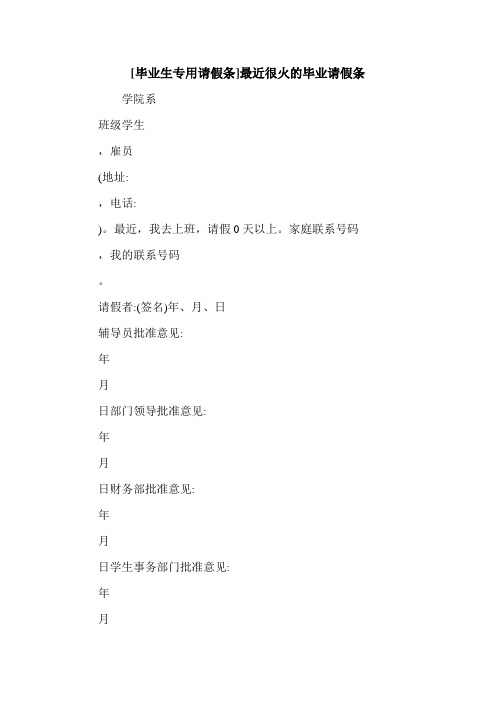 [毕业生专用请假条]最近很火的毕业请假条

学院系

班级学生

，雇员

(地址:

，电话:

)。最近，我去上班，请假 0 天以上。家庭联系号码

，我的联系号码

。

请假者:(签名)年、月、日

辅导员批准意见:

年

月

日部门领导批准意见:

年

月

日财务部批准意见:

年

月

日学生事务部门批准意见:

年

月